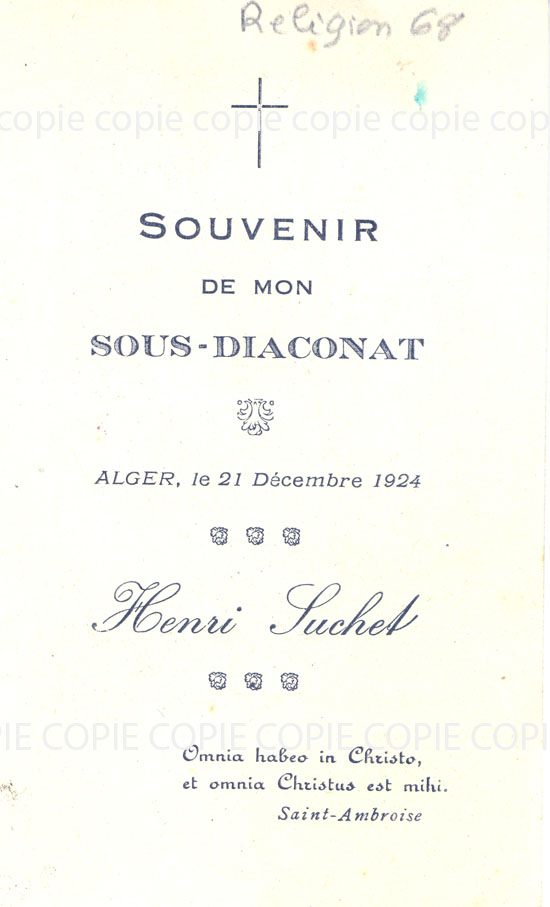 Religion 68

copie copie copie copie copie cop

SOUVENIR
DE MON
SOUS-DIACONAT

ALGER, le 21 Décembre 1924

Henri Suchet

PIE COPIE COPIE COPIE COPIE COPI

Omnia habeo in Christo,
et omnia Christus est mihi.
Saint-Ambroise